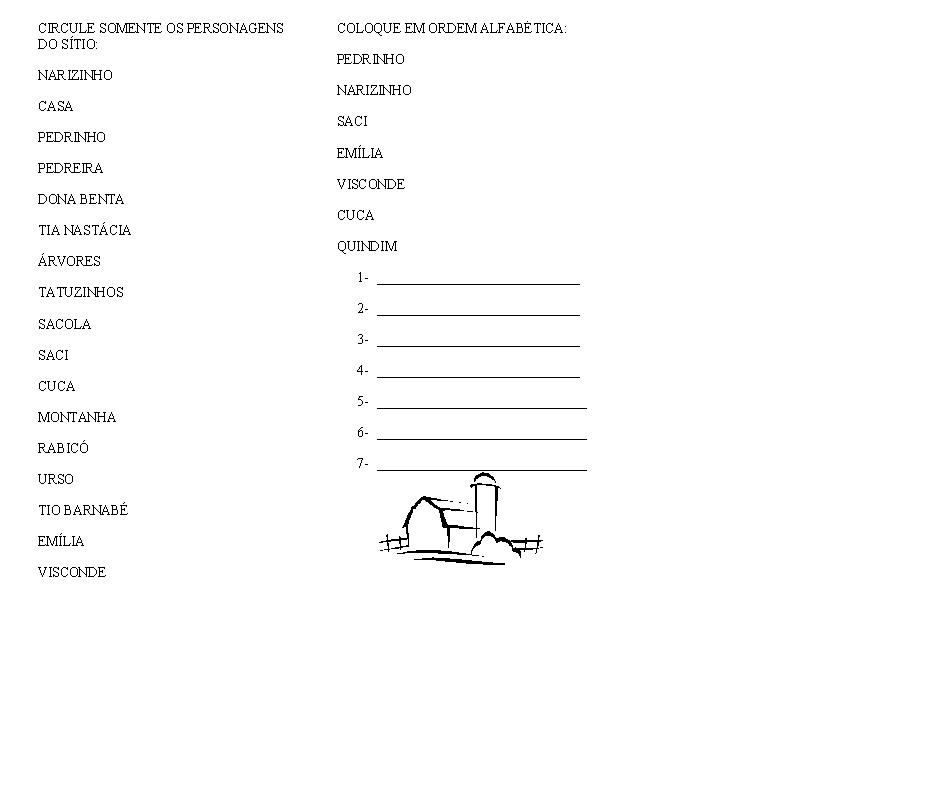 CIRCULE SOMENTE OS PERSONAGENS DO SÍTIO:

NARIZINHO

CASA

PEDRINHO

PEDREIRA

DONA BENTA

TIA NASTÁCIA

ÁRVORES

TATUZINHOS

SACOLA

SACI

CUCA

MONTANHA

RABICÓ

URSO

TIO BARNABÉ

EMÍLIA

VISCONDE

COLOQUE EM ORDEM ALFABÉTICA:

PEDRINHO

NARIZINHO

SACI

EMÍLIA

VISCONDE

CUCA

QUINDIM

1- ____

2- ____

3- ____

4- ____

5- ____

6- ____

7- ____